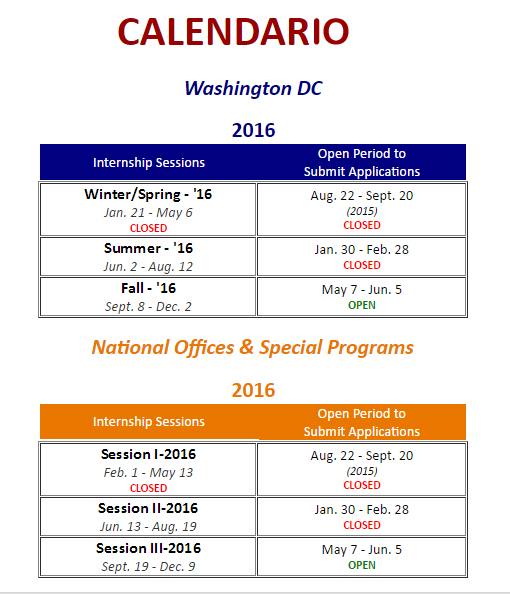 CALENDARIO

Washington DC

2016

| Internship Sessions | Open Period to Submit Applications |
|---|---|
| Winter/Spring - '16 Jan. 21 - May 6 CLOSED | Aug. 22 - Sept. 20 (2015) CLOSED |
| Summer - '16 Jun. 2 - Aug. 12 | Jan. 30 - Feb. 28 CLOSED |
| Fall - '16 Sept. 8 - Dec. 2 | May 7 - Jun. 5 OPEN |

National Offices & Special Programs

2016

| Internship Sessions | Open Period to Submit Applications |
|---|---|
| Session I-2016 Feb. 1 - May 13 CLOSED | Aug. 22 - Sept. 20 (2015) CLOSED |
| Session II-2016 Jun. 13 - Aug. 19 | Jan. 30 - Feb. 28 CLOSED |
| Session III-2016 Sept. 19 - Dec. 9 | May 7 - Jun. 5 OPEN |